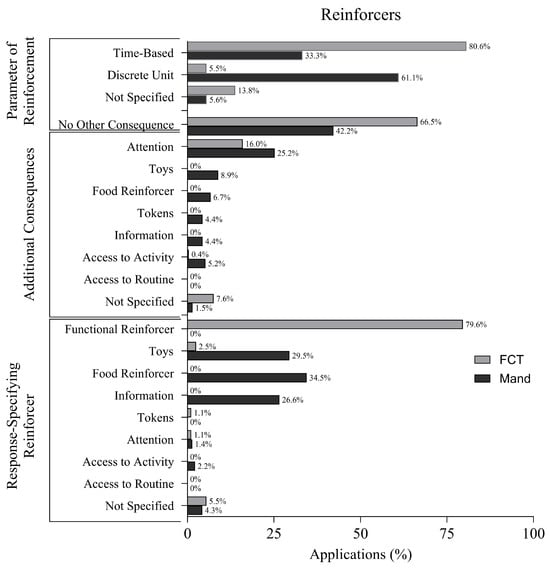 Reinforcers

Parameter of Reinforcement

Time-Based 80.6% 33.3%
Discrete Unit 5.5% 61.1%
Not Specified 13.8% 5.6%

Additional Consequences

No Other Consequence 66.5% 42.2%
Attention 16.0% 25.2%
Toys 0% 8.9%
Food Reinforcer 0% 6.7%
Tokens 0% 4.4%
Information 0% 4.4%
Access to Activity 0.4% 5.2%
Access to Routine 0% 0%
Not Specified 7.6% 1.5%

Response-Specifying Reinforcer

Functional Reinforcer 79.6% 0%
Toys 2.5% 29.5%
Food Reinforcer 0% 34.5%
Information 0% 26.6%
Tokens 1.1% 0%
Attention 1.1% 1.4%
Access to Activity 0% 2.2%
Access to Routine 0% 0%
Not Specified 5.5% 4.3%

FCT
Mand

0 25 50 75 100
Applications (%)